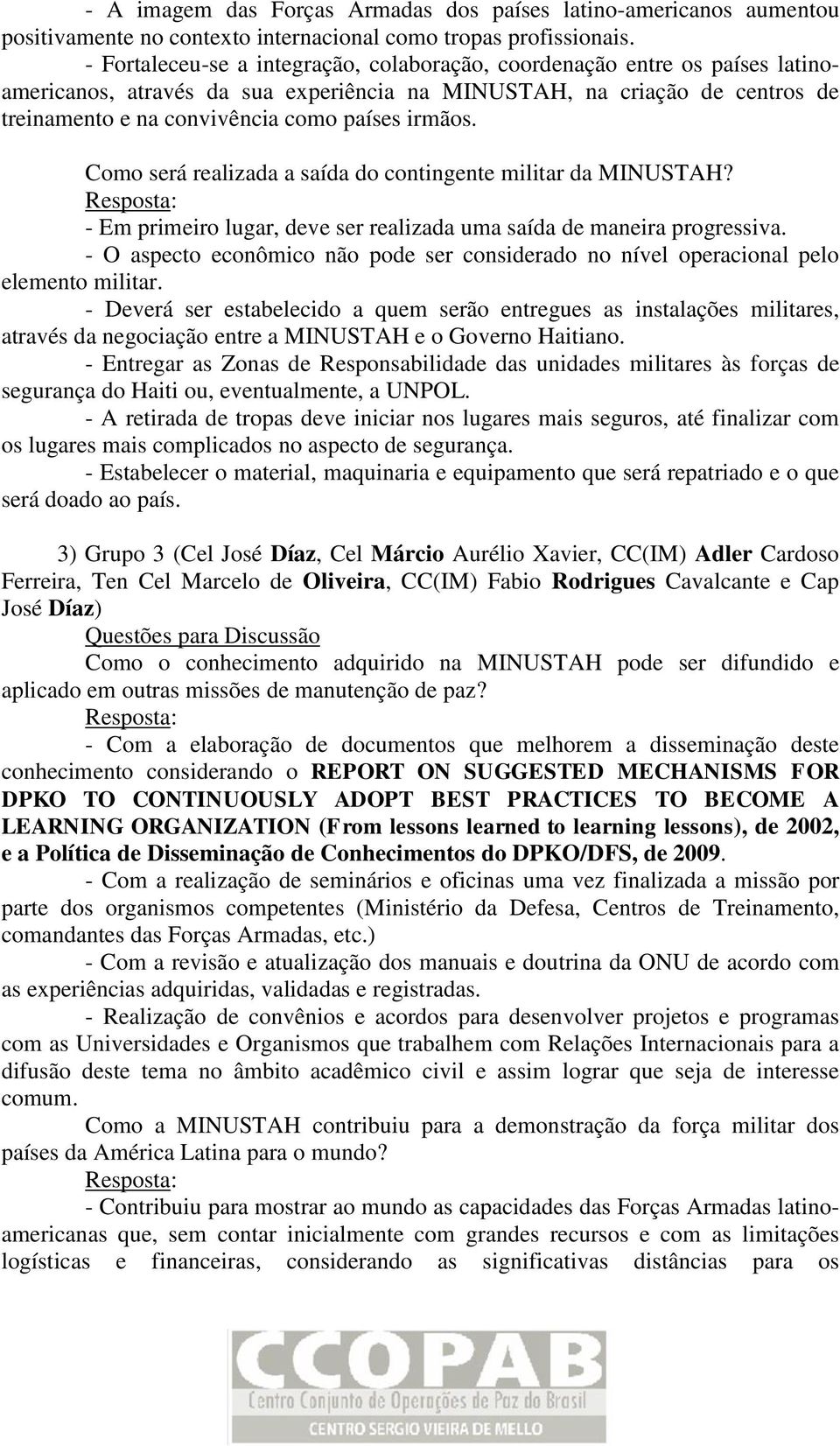 - A imagem das Forças Armadas dos países latino-americanos aumentou positivamente no contexto internacional como tropas profissionais.

- Fortaleceu-se a integração, colaboração, coordenação entre os países latino-americanos, através da sua experiência na MINUSTAH, na criação de centros de treinamento e na convivência como países irmãos.

Como será realizada a saída do contingente militar da MINUSTAH?

Resposta:

- Em primeiro lugar, deve ser realizada uma saída de maneira progressiva.

- O aspecto econômico não pode ser considerado no nível operacional pelo elemento militar.

- Deverá ser estabelecido a quem serão entregues as instalações militares, através da negociação entre a MINUSTAH e o Governo Haitiano.

- Entregar as Zonas de Responsabilidade das unidades militares às forças de segurança do Haiti ou, eventualmente, a UNPOL.

- A retirada de tropas deve iniciar nos lugares mais seguros, até finalizar com os lugares mais complicados no aspecto de segurança.

- Estabelecer o material, maquinaria e equipamento que será repatriado e o que será doado ao país.

3) Grupo 3 (Cel José Díaz, Cel Márcio Aurélio Xavier, CC(IM) Adler Cardoso Ferreira, Ten Cel Marcelo de Oliveira, CC(IM) Fabio Rodrigues Cavalcante e Cap José Díaz)

Questões para Discussão

Como o conhecimento adquirido na MINUSTAH pode ser difundido e aplicado em outras missões de manutenção de paz?

Resposta:

- Com a elaboração de documentos que melhorem a disseminação deste conhecimento considerando o REPORT ON SUGGESTED MECHANISMS FOR DPKO TO CONTINUOUSLY ADOPT BEST PRACTICES TO BECOME A LEARNING ORGANIZATION (From lessons learned to learning lessons), de 2002, e a Política de Disseminação de Conhecimentos do DPKO/DFS, de 2009.

- Com a realização de seminários e oficinas uma vez finalizada a missão por parte dos organismos competentes (Ministério da Defesa, Centros de Treinamento, comandantes das Forças Armadas, etc.)

- Com a revisão e atualização dos manuais e doutrina da ONU de acordo com as experiências adquiridas, validadas e registradas.

- Realização de convênios e acordos para desenvolver projetos e programas com as Universidades e Organismos que trabalhem com Relações Internacionais para a difusão deste tema no âmbito acadêmico civil e assim lograr que seja de interesse comum.

Como a MINUSTAH contribuiu para a demonstração da força militar dos países da América Latina para o mundo?

Resposta:

- Contribuiu para mostrar ao mundo as capacidades das Forças Armadas latino-americanas que, sem contar inicialmente com grandes recursos e com as limitações logísticas e financeiras, considerando as significativas distâncias para os

CCOPAB
Centro Conjunto de Operações de Paz do Brasil
CENTRO SERGIO VIEIRA DE MELLO